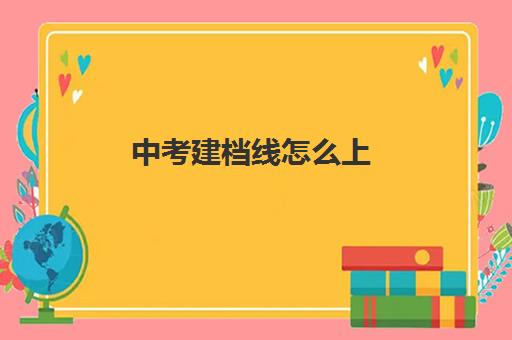 中考建档线怎么上